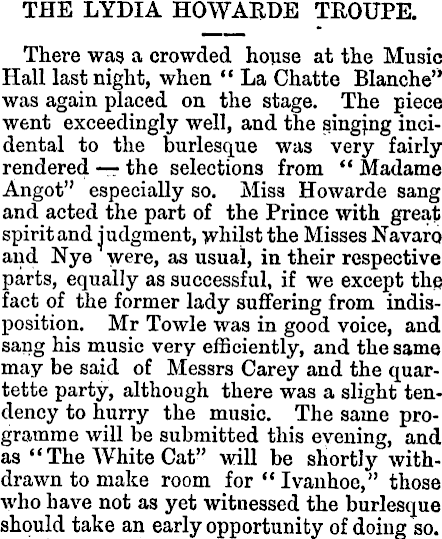 THE LYDIA HOWARDE TROUPE.

There was a crowded house at the Music Hall last night, when "La Chatte Blanche" was again placed on the stage. The piece went exceedingly well, and the singing incidental to the burlesque was very fairly rendered — the selections from "Madame Angot" especially so. Miss Howarde sang and acted the part of the Prince with great spirit and judgment, whilst the Misses Navaro and Nye were, as usual, in their respective parts, equally as successful, if we except the fact of the former lady suffering from indisposition. Mr Towle was in good voice, and sang his music very efficiently, and the same may be said of Messrs Carey and the quartette party, although there was a slight tendency to hurry the music. The same programme will be submitted this evening, and as "The White Cat" will be shortly withdrawn to make room for "Ivanhoe," those who have not as yet witnessed the burlesque should take an early opportunity of doing so.